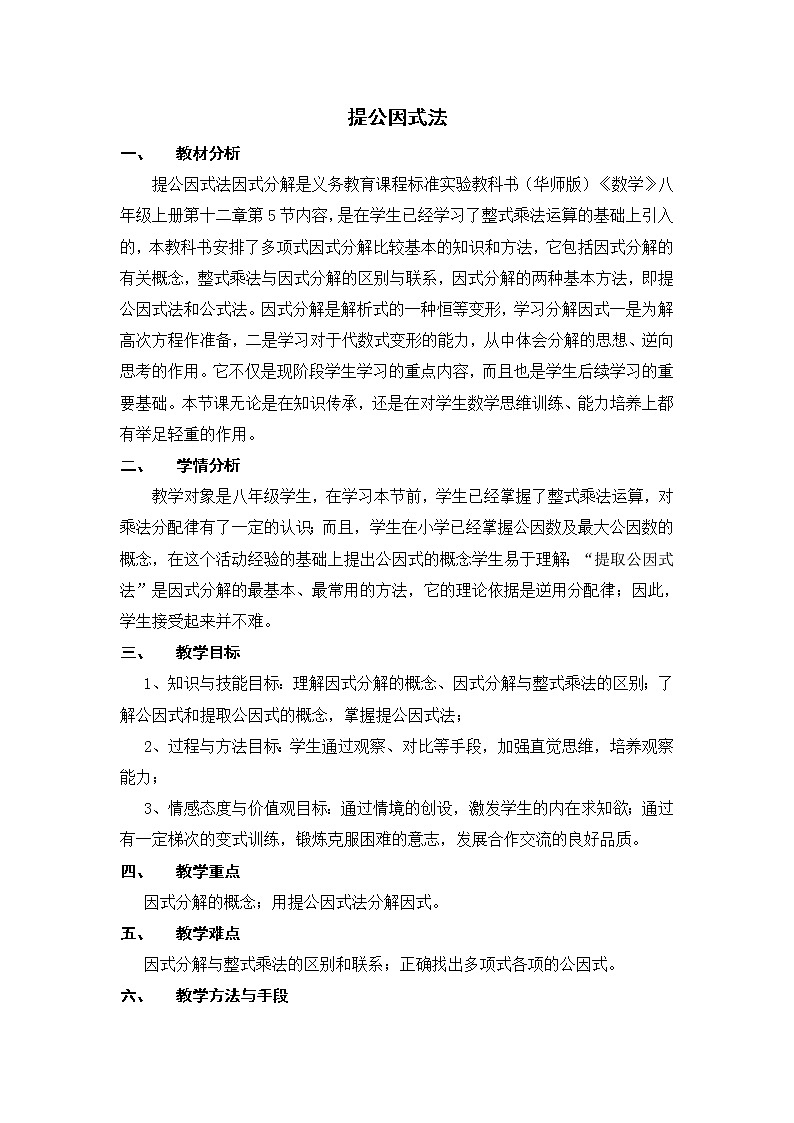 提公因式法

一、 教材分析

提公因式法因式分解是义务教育课程标准实验教科书（华师版）《数学》八年级上册第十二章第5节内容，是在学生已经学习了整式乘法运算的基础上引入的，本教科书安排了多项式因式分解比较基本的知识和方法，它包括因式分解的有关概念，整式乘法与因式分解的区别与联系，因式分解的两种基本方法，即提公因式法和公式法。因式分解是解析式的一种恒等变形，学习分解因式一是为解高次方程作准备，二是学习对于代数式变形的能力，从中体会分解的思想、逆向思考的作用。它不仅是现阶段学生学习的重点内容，而且也是学生后续学习的重要基础。本节课无论是在知识传承，还是在对学生数学思维训练、能力培养上都有举足轻重的作用。

二、 学情分析

教学对象是八年级学生，在学习本节前，学生已经掌握了整式乘法运算，对乘法分配律有了一定的认识；而且，学生在小学已经掌握公因数及最大公因数的概念，在这个活动经验的基础上提出公因式的概念学生易于理解；“提取公因式法”是因式分解的最基本、最常用的方法，它的理论依据是逆用分配律；因此，学生接受起来并不难。

三、 教学目标

1、知识与技能目标：理解因式分解的概念、因式分解与整式乘法的区别；了解公因式和提取公因式的概念，掌握提公因式法；

2、过程与方法目标：学生通过观察、对比等手段，加强直觉思维，培养观察能力；

3、情感态度与价值观目标：通过情境的创设，激发学生的内在求知欲；通过有一定梯次的变式训练，锻炼克服困难的意志，发展合作交流的良好品质。

四、 教学重点

因式分解的概念；用提公因式法分解因式。

五、 教学难点

因式分解与整式乘法的区别和联系；正确找出多项式各项的公因式。

六、 教学方法与手段